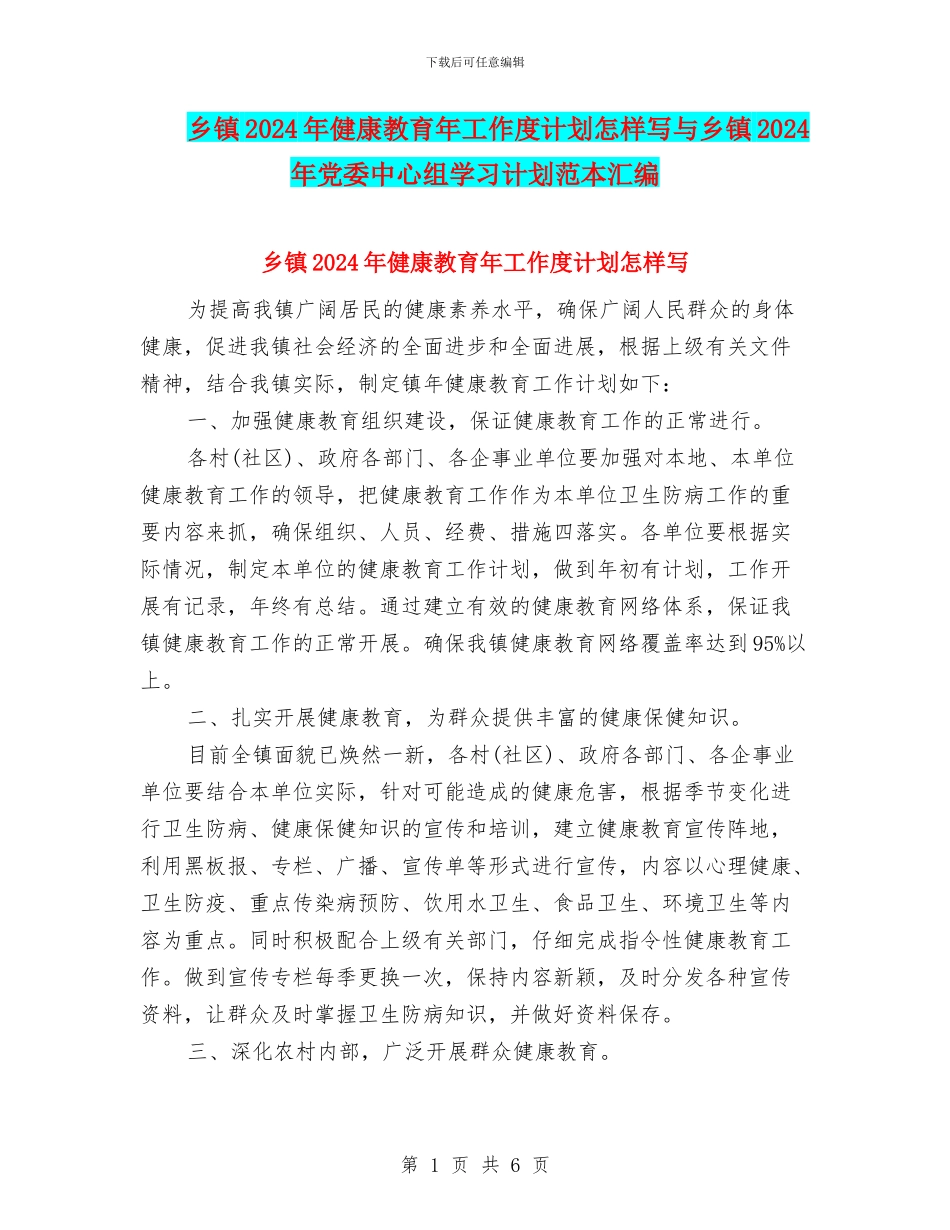 下载后可任意编辑

乡镇2024年健康教育年工作度计划怎样写与乡镇2024年党委中心组学习计划范本汇编

乡镇2024年健康教育年工作度计划怎样写

为提高我镇广阔居民的健康素养水平，确保广阔人民群众的身体健康，促进我镇社会经济的全面进步和全面进展，根据上级有关文件精神，结合我镇实际，制定镇年健康教育工作计划如下：

一、加强健康教育组织建设，保证健康教育工作的正常进行。

各村(社区)、政府各部门、各企事业单位要加强对本地、本单位健康教育工作的领导，把健康教育工作作为本单位卫生防病工作的重要内容来抓，确保组织、人员、经费、措施四落实。各单位要根据实际情况，制定本单位的健康教育工作计划，做到年初有计划，工作开展有记录，年终有总结。通过建立有效的健康教育网络体系，保证我镇健康教育工作的正常开展。确保我镇健康教育网络覆盖率达到95%以上。

二、扎实开展健康教育，为群众提供丰富的健康保健知识。

目前全镇面貌已焕然一新，各村(社区)、政府各部门、各企事业单位要结合本单位实际，针对可能造成的健康危害，根据季节变化进行卫生防病、健康保健知识的宣传和培训，建立健康教育宣传阵地，利用黑板报、专栏、广播、宣传单等形式进行宣传，内容以心理健康、卫生防疫、重点传染病预防、饮用水卫生、食品卫生、环境卫生等内容为重点。同时积极配合上级有关部门，仔细完成指令性健康教育工作。做到宣传专栏每季更换一次，保持内容新颖，及时分发各种宣传资料，让群众及时掌握卫生防病知识，并做好资料保存。

三、深化农村内部，广泛开展群众健康教育。

第 1 页 共 6 页